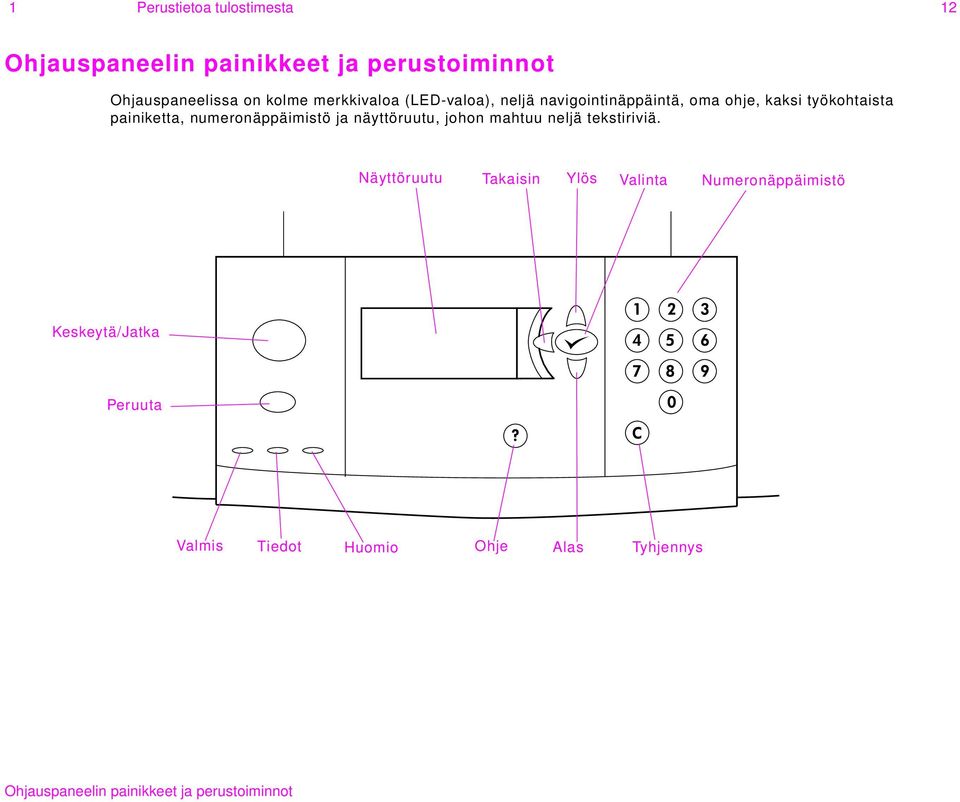 1 Perustietoa tulostimesta 12

Ohjauspaneelin painikkeet ja perustoiminnot

Ohjauspaneelissa on kolme merkkivaloa (LED-valoa), neljä navigointinäppäintä, oma ohje, kaksi työkohtaista painiketta, numeronäppäimistö ja näyttöruutu, johon mahtuu neljä tekstiriviä.

Näyttöruutu
Takaisin
Ylös
Valinta
Numeronäppäimistö
Keskeytä/Jatka
Peruuta
1 2 3
4 5 6
7 8 9
0
?
C
Valmis
Tiedot
Huomio
Ohje
Alas
Tyhjennys

Ohjauspaneelin painikkeet ja perustoiminnot